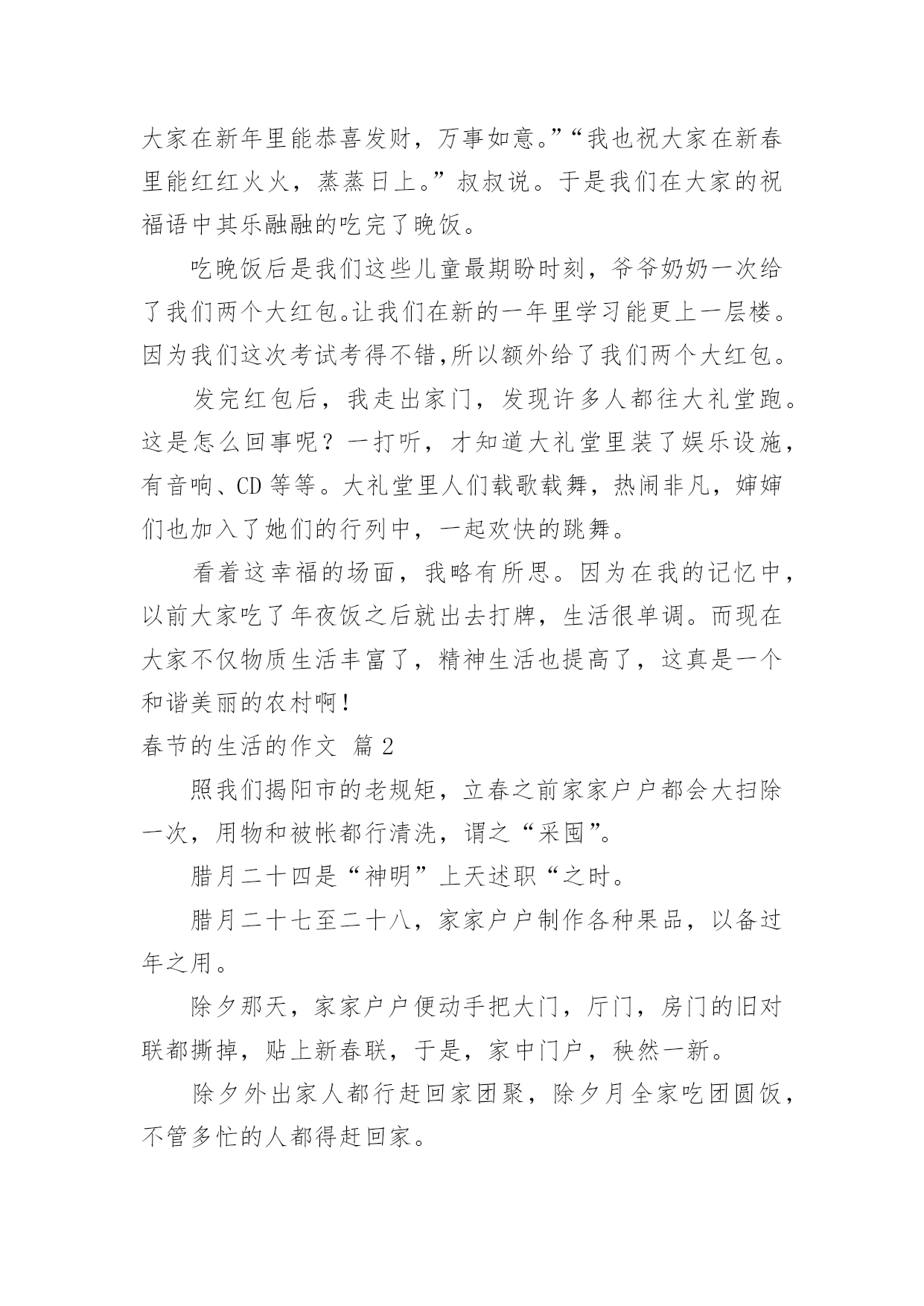 大家在新年里能恭喜发财，万事如意。”“我也祝大家在新春里能红红火火，蒸蒸日上。”叔叔说。于是我们在大家的祝福语中其乐融融的吃完了晚饭。

吃晚饭后是我们这些儿童最期盼时刻，爷爷奶奶一次给了我们两个大红包。让我们在新的一年里学习能更上一层楼。因为我们这次考试考得不错,所以额外给了我们两个大红包。

发完红包后，我走出家门，发现许多人都往大礼堂跑。这是怎么回事呢？一打听，才知道大礼堂里装了娱乐设施，有音响、CD 等等。大礼堂里人们载歌载舞，热闹非凡，婶婶们也加入了她们的行列中，一起欢快的跳舞。

看着这幸福的场面，我略有所思。因为在我的记忆中，以前大家吃了年夜饭之后就出去打牌，生活很单调。而现在大家不仅物质生活丰富了，精神生活也提高了，这真是一个和谐美丽的农村啊！

春节的生活的作文 篇 2

照我们揭阳市的老规矩，立春之前家家户户都会大扫除一次，用物和被帐都行清洗，谓之“采囤”。

腊月二十四是“神明”上天述职“之时。

腊月二十七至二十八，家家户户制作各种果品，以备过年之用。

除夕那天，家家户户便动手把大门，厅门，房门的旧对联都撕掉，贴上新春联，于是，家中门户，秩然一新。

除夕外出家人都行赶回家团聚，除夕月全家吃团圆饭，不管多忙的人都得赶回家。